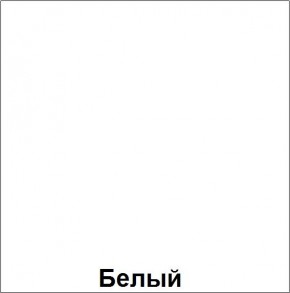 Белый